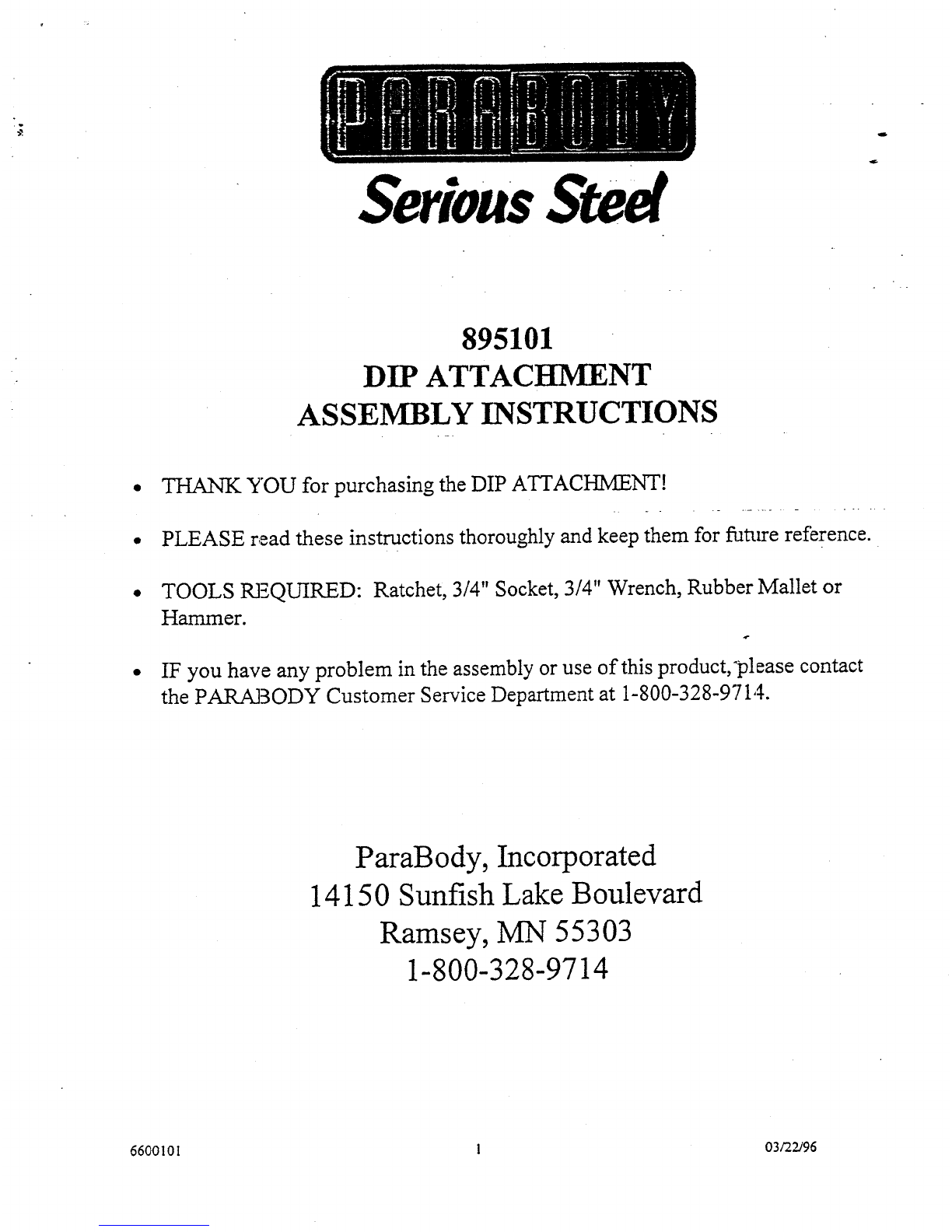 PARABODY

Serious Steel

895101
DIP ATTACHMENT
ASSEMBLY INSTRUCTIONS

• THANK YOU for purchasing the DIP ATTACHMENT!

• PLEASE read these instructions thoroughly and keep them for future reference.

• TOOLS REQUIRED: Ratchet, 3/4" Socket, 3/4" Wrench, Rubber Mallet or Hammer.

• IF you have any problem in the assembly or use of this product, please contact the PARABODY Customer Service Department at 1-800-328-9714.

ParaBody, Incorporated
14150 Sunfish Lake Boulevard
Ramsey, MN 55303
1-800-328-9714

6600101

1

03/22/96